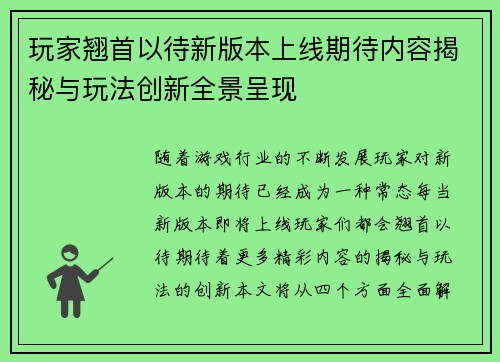 玩家翘首以待新版本上线期待内容揭秘与玩法创新全景呈现

随着游戏行业的不断发展玩家对新版本的期待已经成为一种常态每当新版本即将上线玩家们都会翘首以待期待着更多精彩内容的揭秘与玩法的创新本文将从四个方面全面解